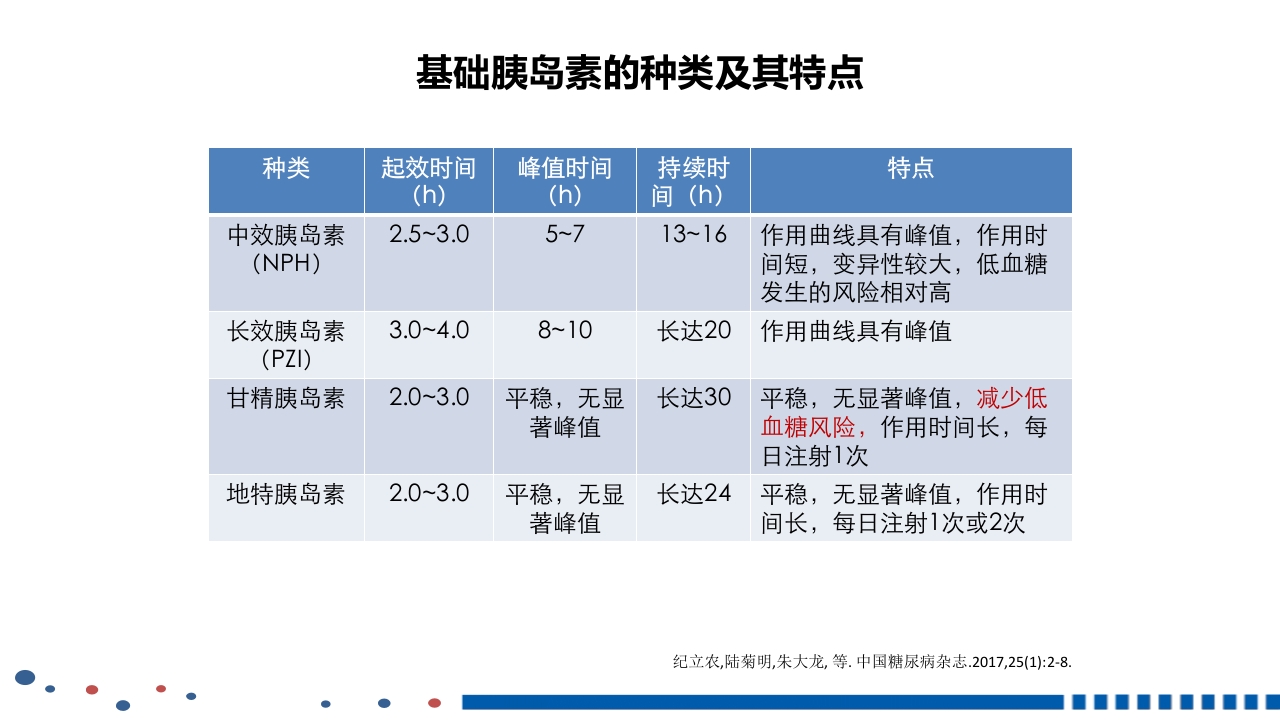 基础胰岛素的种类及其特点

| 种类 | 起效时间（h） | 峰值时间（h） | 持续时间（h） | 特点 |
|---|---|---|---|---|
| 中效胰岛素（NPH） | 2.5~3.0 | 5~7 | 13~16 | 作用曲线具有峰值，作用时间短，变异性较大，低血糖发生的风险相对高 |
| 长效胰岛素（PZI） | 3.0~4.0 | 8~10 | 长达20 | 作用曲线具有峰值 |
| 甘精胰岛素 | 2.0~3.0 | 平稳，无显著峰值 | 长达30 | 平稳，无显著峰值，减少低血糖风险，作用时间长，每日注射1次 |
| 地特胰岛素 | 2.0~3.0 | 平稳，无显著峰值 | 长达24 | 平稳，无显著峰值，作用时间长，每日注射1次或2次 |

纪立农,陆菊明,朱大龙, 等. 中国糖尿病杂志.2017,25(1):2-8.